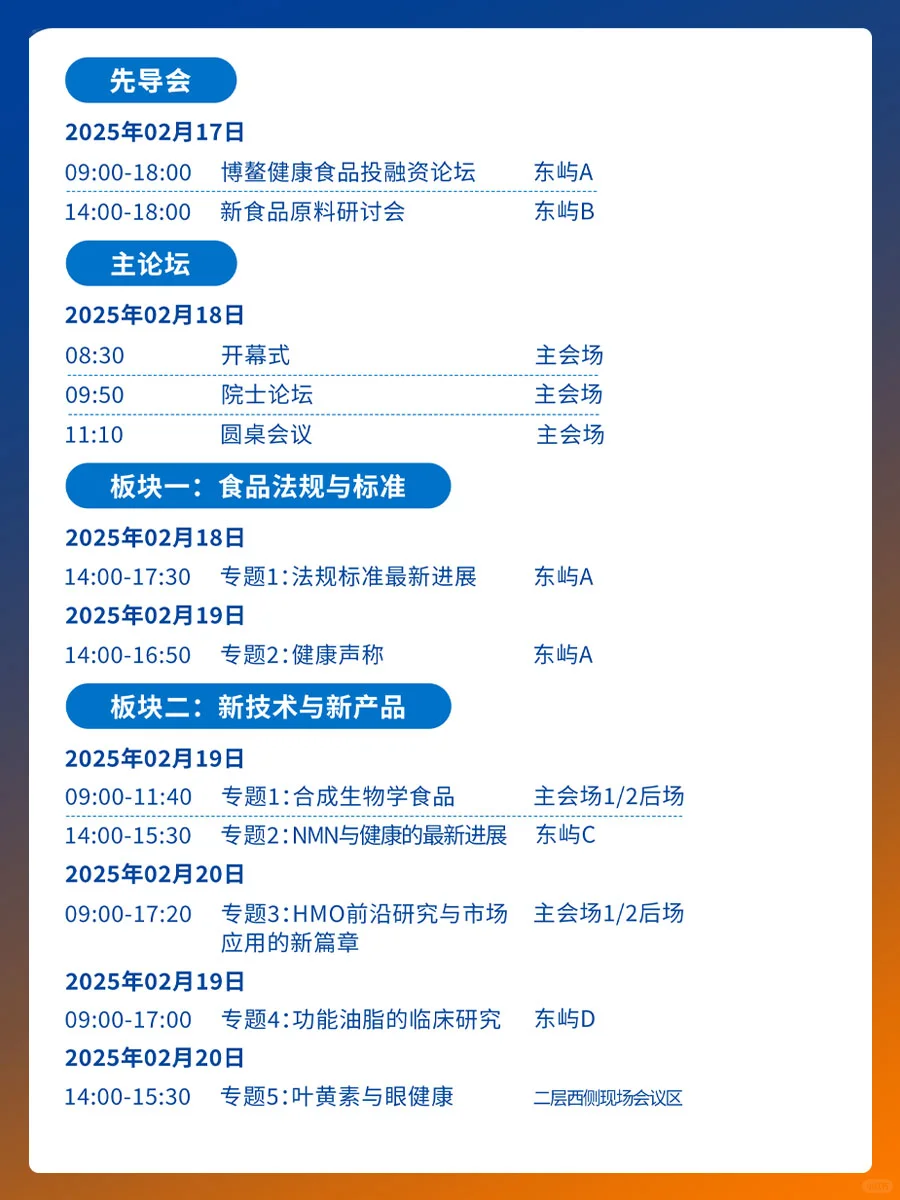 先导会

2025年02月17日

09:00-18:00 博鳌健康食品投融资论坛 东屿A

14:00-18:00 新食品原料研讨会 东屿B

主论坛

2025年02月18日

08:30 开幕式 主会场

09:50 院士论坛 主会场

11:10 圆桌会议 主会场

板块一：食品法规与标准

2025年02月18日

14:00-17:30 专题1：法规标准最新进展 东屿A

2025年02月19日

14:00-16:50 专题2：健康声称 东屿A

板块二：新技术与新产品

2025年02月19日

09:00-11:40 专题1：合成生物学食品 主会场1/2后场

14:00-15:30 专题2：NMN与健康的最新进展 东屿C

2025年02月20日

09:00-17:20 专题3：HMO前沿研究与市场应用的新篇章 主会场1/2后场

2025年02月19日

09:00-17:00 专题4：功能油脂的临床研究 东屿D

2025年02月20日

14:00-15:30 专题5：叶黄素与眼健康 二层西侧现场会议区